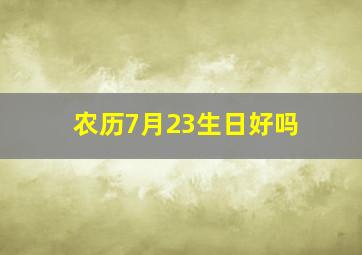 农历7月23生日好吗